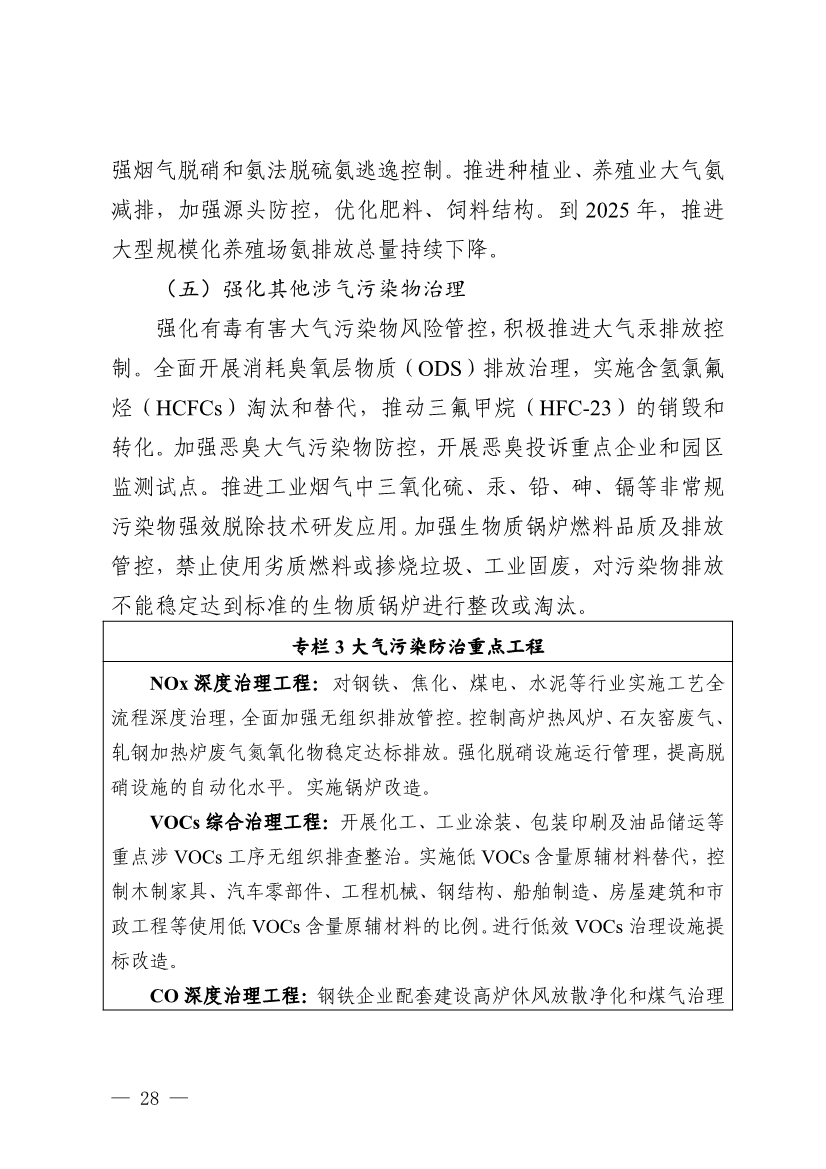 强烟气脱硝和氨法脱硫氨逃逸控制。推进种植业、养殖业大气氨减排，加强源头防控，优化肥料、饲料结构。到 2025 年，推进大型规模化养殖场氨排放总量持续下降。

（五）强化其他涉气污染物治理

强化有毒有害大气污染物风险管控，积极推进大气汞排放控制。全面开展消耗臭氧层物质（ODS）排放治理，实施含氢氯氟烃（HCFCs）淘汰和替代，推动三氟甲烷（HFC-23）的销毁和转化。加强恶臭大气污染物防控，开展恶臭投诉重点企业和园区监测试点。推进工业烟气中三氧化硫、汞、铅、砷、镉等非常规污染物强效脱除技术研发应用。加强生物质锅炉燃料品质及排放管控，禁止使用劣质燃料或掺烧垃圾、工业固废，对污染物排放不能稳定达到标准的生物质锅炉进行整改或淘汰。

专栏 3 大气污染防治重点工程

NOx 深度治理工程：对钢铁、焦化、煤电、水泥等行业实施工艺全流程深度治理，全面加强无组织排放管控。控制高炉热风炉、石灰窑废气、轧钢加热炉废气氮氧化物稳定达标排放。强化脱硝设施运行管理，提高脱硝设施的自动化水平。实施锅炉改造。

VOCs 综合治理工程：开展化工、工业涂装、包装印刷及油品储运等重点涉 VOCs 工序无组织排查整治。实施低 VOCs 含量原辅材料替代，控制木制家具、汽车零部件、工程机械、钢结构、船舶制造、房屋建筑和市政工程等使用低 VOCs 含量原辅材料的比例。进行低效 VOCs 治理设施提标改造。

CO 深度治理工程：钢铁企业配套建设高炉休风放散净化和煤气治理

— 28 —